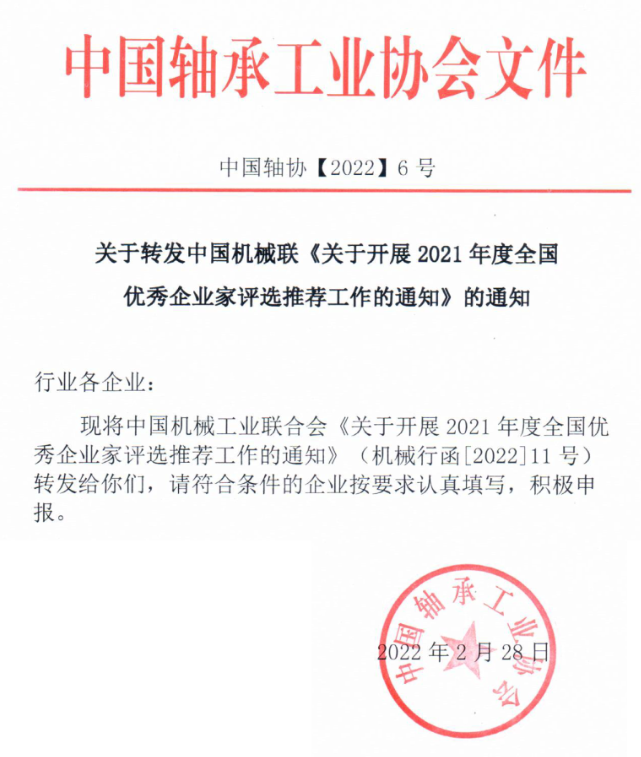 中国轴承工业协会文件

中国轴协【2022】6 号

关于转发中国机械联《关于开展 2021 年度全国优秀企业家评选推荐工作的通知》的通知

行业各企业：

现将中国机械工业联合会《关于开展 2021 年度全国优秀企业家评选推荐工作的通知》（机械行函[2022]11 号）转发给你们，请符合条件的企业按要求认真填写，积极申报。

中国轴承工业协会

2022 年 2 月 28 日